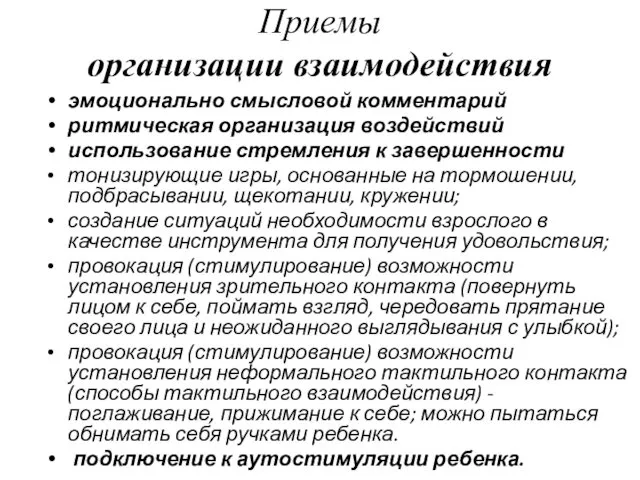 Приемы
организации взаимодействия

• эмоционально смысловой комментарий
• ритмическая организация воздействий
• использование стремления к завершенности
• тонизирующие игры, основанные на тормошении, подбрасывании, щекотании, кружении;
• создание ситуаций необходимости взрослого в качестве инструмента для получения удовольствия;
• провокация (стимулирование) возможности установления зрительного контакта (повернуть лицом к себе, поймать взгляд, чередовать прятание своего лица и неожиданного выглядывания с улыбкой);
• провокация (стимулирование) возможности установления неформального тактильного контакта (способы тактильного взаимодействия) - поглаживание, прижимание к себе; можно пытаться обнимать себя ручками ребенка.
• подключение к аутостимуляции ребенка.